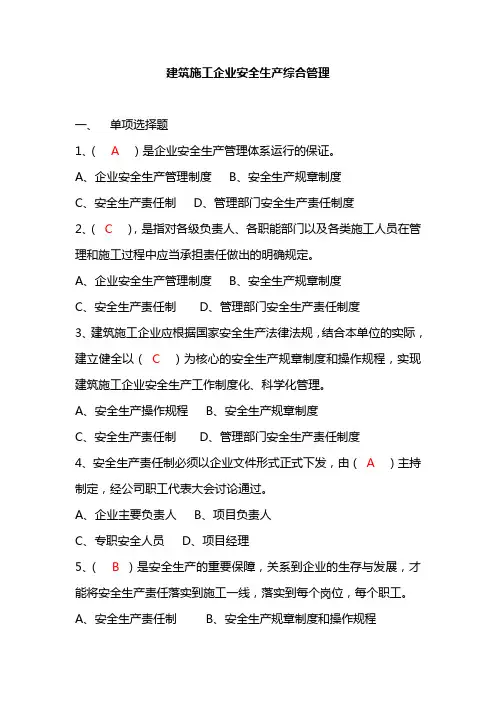 建筑施工企业安全生产综合管理

一、 单项选择题

1、（ A ）是企业安全生产管理体系运行的保证。

A、企业安全生产管理制度 B、安全生产规章制度

C、安全生产责任制 D、管理部门安全生产责任制度

2、（ C ），是指对各级负责人、各职能部门以及各类施工人员在管理和施工过程中应当承担责任做出的明确规定。

A、企业安全生产管理制度 B、安全生产规章制度

C、安全生产责任制 D、管理部门安全生产责任制度

3、建筑施工企业应根据国家安全生产法律法规，结合本单位的实际，建立健全以（ C ）为核心的安全生产规章制度和操作规程，实现建筑施工企业安全生产工作制度化、科学化管理。

A、安全生产操作规程 B、安全生产规章制度

C、安全生产责任制 D、管理部门安全生产责任制度

4、安全生产责任制必须以企业文件形式正式下发，由（ A ）主持制定，经公司职工代表大会讨论通过。

A、企业主要负责人 B、项目负责人

C、专职安全人员 D、项目经理

5、（ B ）是安全生产的重要保障，关系到企业的生存与发展，才能将安全生产责任落实到施工一线，落实到每个岗位，每个职工。

A、安全生产责任制 B、安全生产规章制度和操作规程